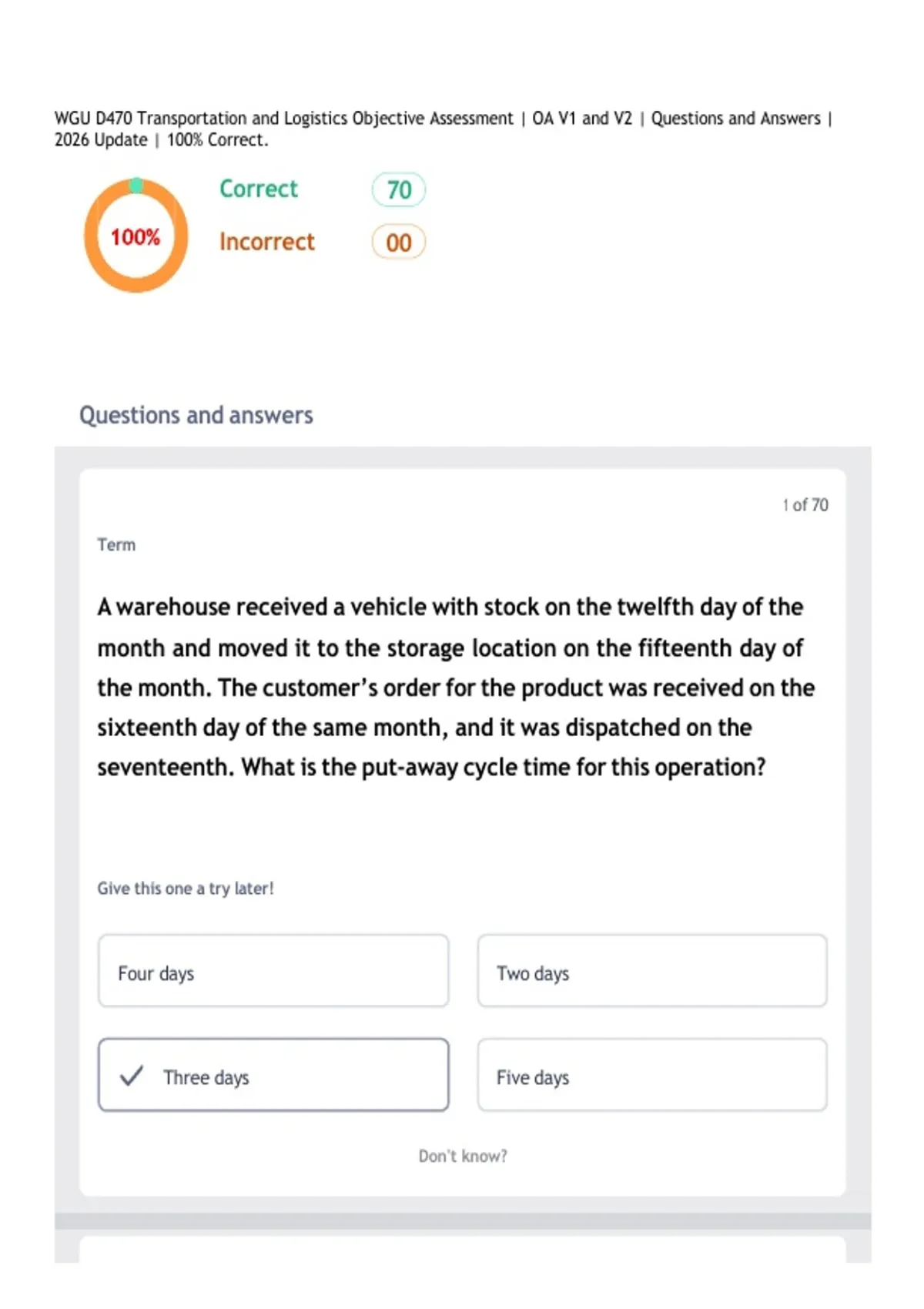 WGU D470 Transportation and Logistics Objective Assessment | OA V1 and V2 | Questions and Answers | 2026 Update | 100% Correct.

100%

Correct 70

Incorrect 00

Questions and answers

1 of 70

Term

A warehouse received a vehicle with stock on the twelfth day of the month and moved it to the storage location on the fifteenth day of the month. The customer's order for the product was received on the sixteenth day of the same month, and it was dispatched on the seventeenth. What is the put-away cycle time for this operation?

Give this one a try later!

Four days

Two days

Three days

Five days

Don't know?